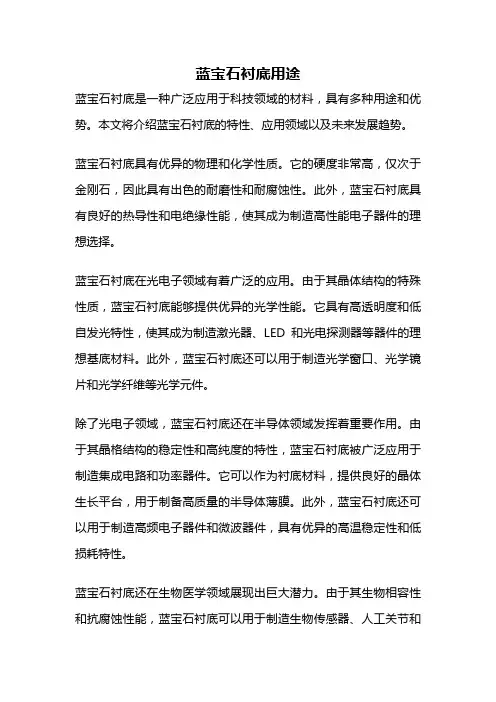 蓝宝石衬底用途

蓝宝石衬底是一种广泛应用于科技领域的材料，具有多种用途和优势。本文将介绍蓝宝石衬底的特性、应用领域以及未来发展趋势。

蓝宝石衬底具有优异的物理和化学性质。它的硬度非常高，仅次于金刚石，因此具有出色的耐磨性和耐腐蚀性。此外，蓝宝石衬底具有良好的热导性和电绝缘性能，使其成为制造高性能电子器件的理想选择。

蓝宝石衬底在光电子领域有着广泛的应用。由于其晶体结构的特殊性质，蓝宝石衬底能够提供优异的光学性能。它具有高透明度和低自发光特性，使其成为制造激光器、LED 和光电探测器等器件的理想基底材料。此外，蓝宝石衬底还可以用于制造光学窗口、光学镜片和光学纤维等光学元件。

除了光电子领域，蓝宝石衬底还在半导体领域发挥着重要作用。由于其晶格结构的稳定性和高纯度的特性，蓝宝石衬底被广泛应用于制造集成电路和功率器件。它可以作为衬底材料，提供良好的晶体生长平台，用于制备高质量的半导体薄膜。此外，蓝宝石衬底还可以用于制造高频电子器件和微波器件，具有优异的高温稳定性和低损耗特性。

蓝宝石衬底还在生物医学领域展现出巨大潜力。由于其生物相容性和抗腐蚀性能，蓝宝石衬底可以用于制造生物传感器、人工关节和